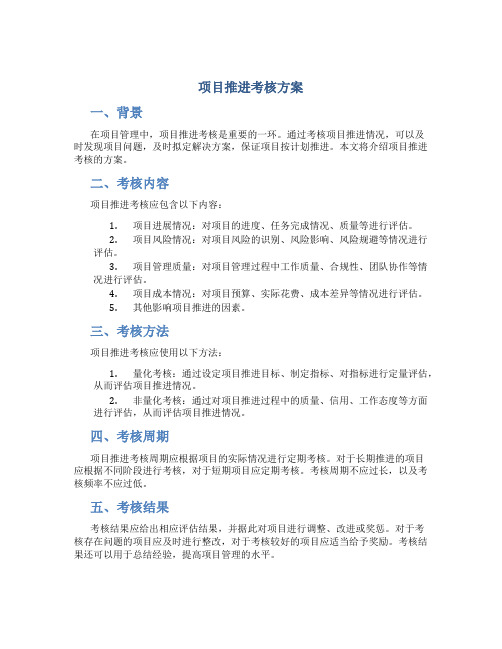 项目推进考核方案

一、背景

在项目管理中，项目推进考核是重要的一环。通过考核项目推进情况，可以及时发现项目问题，及时拟定解决方案，保证项目按计划推进。本文将介绍项目推进考核的方案。

二、考核内容

项目推进考核应包含以下内容：

1. 项目进展情况：对项目的进度、任务完成情况、质量等进行评估。
2. 项目风险情况：对项目风险的识别、风险影响、风险规避等情况进行评估。
3. 项目管理质量：对项目管理过程中工作质量、合规性、团队协作等情况进行评估。
4. 项目成本情况：对项目预算、实际花费、成本差异等情况进行评估。
5. 其他影响项目推进的因素。

三、考核方法

项目推进考核应使用以下方法：

1. 量化考核：通过设定项目推进目标、制定指标、对指标进行定量评估，从而评估项目推进情况。
2. 非量化考核：通过对项目推进过程中的质量、信用、工作态度等方面进行评估，从而评估项目推进情况。

四、考核周期

项目推进考核周期应根据项目的实际情况进行定期考核。对于长期推进的项目应根据不同阶段进行考核，对于短期项目应定期考核。考核周期不应过长，以及考核频率不应过低。

五、考核结果

考核结果应给出相应评估结果，并据此对项目进行调整、改进或奖惩。对于考核存在问题的项目应及时进行整改，对于考核较好的项目应适当给予奖励。考核结果还可以用于总结经验，提高项目管理的水平。